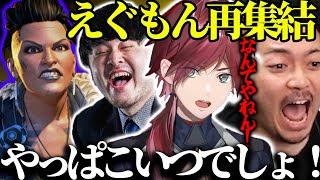 えぐもん再集結

なんでやねん！

やっぱこいつでしょ！